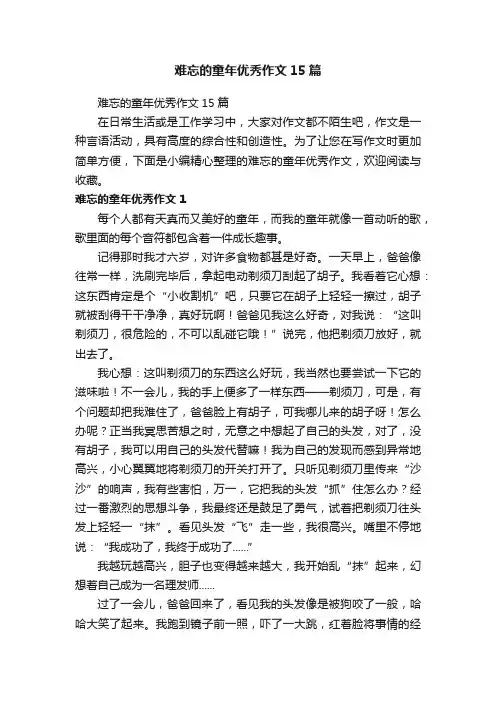 难忘的童年优秀作文 15 篇

难忘的童年优秀作文 15 篇

在日常生活或是工作学习中，大家对作文都不陌生吧，作文是一种言语活动，具有高度的综合性和创造性。为了让您在写作文时更加简单方便，下面是小编精心整理的难忘的童年优秀作文，欢迎阅读与收藏。

难忘的童年优秀作文 1

每个人都有天真而又美好的童年，而我的童年就像一首动听的歌，歌里面的每个音符都包含着一件成长趣事。

记得那时我才六岁，对许多食物都甚是好奇。一天早上，爸爸像往常一样，洗刷完毕后，拿起电动剃须刀刮起了胡子。我看着它心想：这东西肯定是个“小收割机”吧，只要它在胡子上轻轻一擦过，胡子就被刮得干干净净，真好玩啊！爸爸见我这么好奇，对我说：“这叫剃须刀，很危险的，不可以乱碰它哦！”说完，他把剃须刀放好，就出去了。

我心想：这叫剃须刀的东西这么好玩，我当然也要尝试一下它的滋味啦！不一会儿，我的手上便多了一样东西——剃须刀，可是，有个问题却把我难住了，爸爸脸上有胡子，可我哪儿来的胡子呀！怎么办呢？正当我冥思苦想之时，无意之中想起了自己的头发，对了，没有胡子，我可以用自己的头发代替嘛！我为自己的发现而感到异常地高兴，小心翼翼地将剃须刀的开关打开了。只听见剃须刀里传来“沙沙”的响声，我有些害怕，万一，它把我的头发“抓”住怎么办？经过一番激烈的思想斗争，我最终还是鼓足了勇气，试着把剃须刀往头发上轻轻一“抹”。看见头发“飞”走一些，我很高兴。嘴里不停地说：“我成功了，我终于成功了……”

我越玩越高兴，胆子也变得越来越大，我开始乱“抹”起来，幻想着自己成为一名理发师……

过了一会儿，爸爸回来了，看见我的头发像是被狗咬了一般，哈哈大笑了起来。我跑到镜子前一照，吓了一大跳，红着脸将事情的经